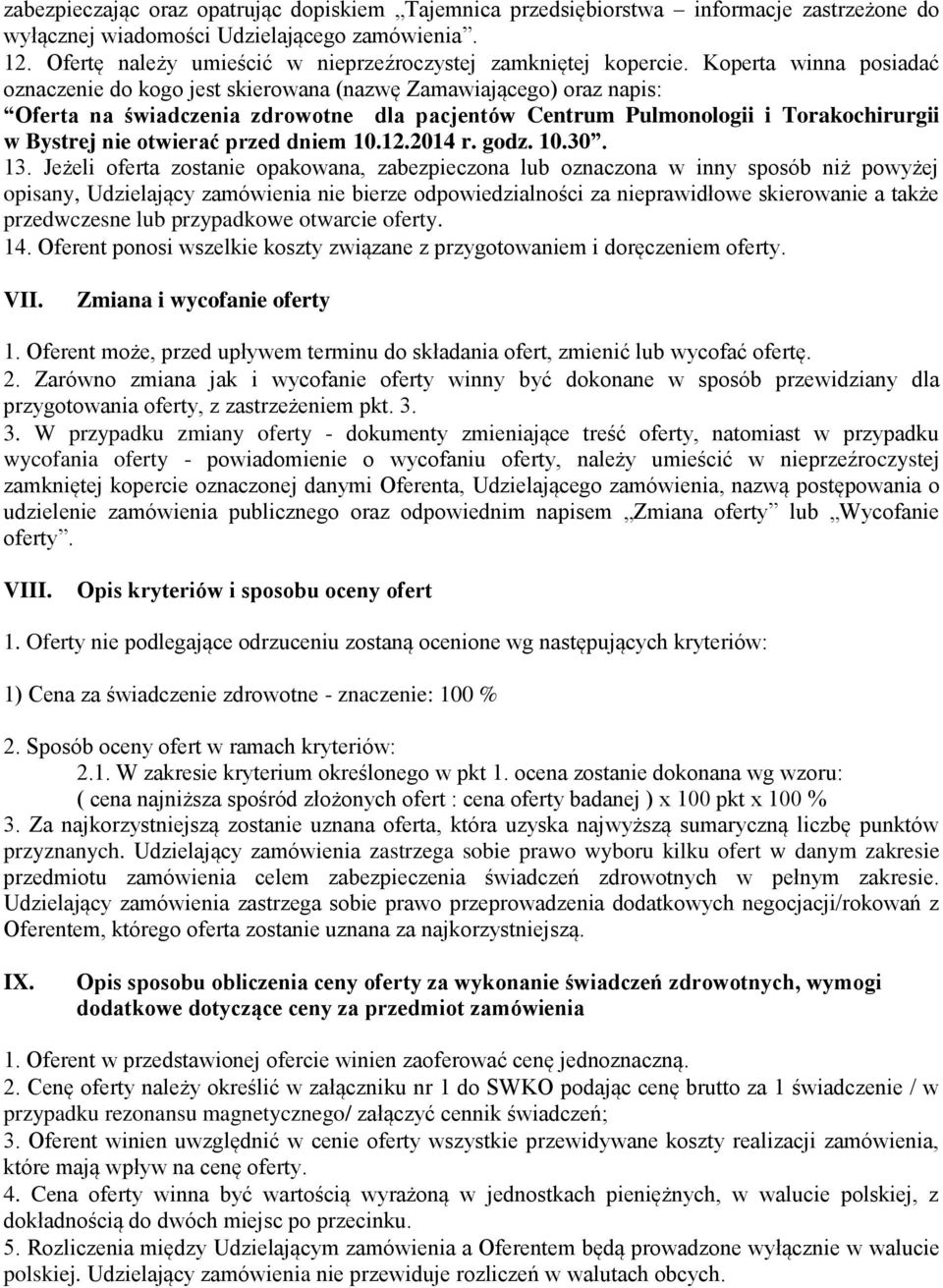 zabezpieczając oraz opatrując dopiskiem „Tajemnica przedsiębiorstwa – informacje zastrzeżone do wyłącznej wiadomości Udzielającego zamówienia”.
12. Ofertę należy umieścić w nieprzeźroczystej zamkniętej kopercie. Koperta winna posiadać oznaczenie do kogo jest skierowana (nazwę Zamawiającego) oraz napis:
“Oferta na świadczenia zdrowotne dla pacjentów Centrum Pulmonologii i Torakochirurgii w Bystrej nie otwierać przed dniem 10.12.2014 r. godz. 10.30”.
13. Jeżeli oferta zostanie opakowana, zabezpieczona lub oznaczona w inny sposób niż powyżej opisany, Udzielający zamówienia nie bierze odpowiedzialności za nieprawidłowe skierowanie a także przedwczesne lub przypadkowe otwarcie oferty.
14. Oferent ponosi wszelkie koszty związane z przygotowaniem i doręczeniem oferty.

VII. Zmiana i wycofanie oferty

1. Oferent może, przed upływem terminu do składania ofert, zmienić lub wycofać ofertę.
2. Zarówno zmiana jak i wycofanie oferty winny być dokonane w sposób przewidziany dla przygotowania oferty, z zastrzeżeniem pkt. 3.
3. W przypadku zmiany oferty - dokumenty zmieniające treść oferty, natomiast w przypadku wycofania oferty - powiadomienie o wycofaniu oferty, należy umieścić w nieprzeźroczystej zamkniętej kopercie oznaczonej danymi Oferenta, Udzielającego zamówienia, nazwą postępowania o udzielenie zamówienia publicznego oraz odpowiednim napisem „Zmiana oferty” lub „Wycofanie oferty”.

VIII. Opis kryteriów i sposobu oceny ofert

1. Oferty nie podlegające odrzuceniu zostaną ocenione wg następujących kryteriów:

1) Cena za świadczenie zdrowotne - znaczenie: 100 %

2. Sposób oceny ofert w ramach kryteriów:
2.1. W zakresie kryterium określonego w pkt 1. ocena zostanie dokonana wg wzoru:
( cena najniższa spośród złożonych ofert : cena oferty badanej ) x 100 pkt x 100 %
3. Za najkorzystniejszą zostanie uznana oferta, która uzyska najwyższą sumaryczną liczbę punktów przyznanych. Udzielający zamówienia zastrzega sobie prawo wyboru kilku ofert w danym zakresie przedmiotu zamówienia celem zabezpieczenia świadczeń zdrowotnych w pełnym zakresie. Udzielający zamówienia zastrzega sobie prawo przeprowadzenia dodatkowych negocjacji/rokowań z Oferentem, którego oferta zostanie uznana za najkorzystniejszą.

IX. Opis sposobu obliczenia ceny oferty za wykonanie świadczeń zdrowotnych, wymogi dodatkowe dotyczące ceny za przedmiot zamówienia

1. Oferent w przedstawionej ofercie winien zaoferować cenę jednoznaczną.
2. Cenę oferty należy określić w załączniku nr 1 do SWKO podając cenę brutto za 1 świadczenie / w przypadku rezonansu magnetycznego/ załączyć cennik świadczeń;
3. Oferent winien uwzględnić w cenie oferty wszystkie przewidywane koszty realizacji zamówienia, które mają wpływ na cenę oferty.
4. Cena oferty winna być wartością wyrażoną w jednostkach pieniężnych, w walucie polskiej, z dokładnością do dwóch miejsc po przecinku.
5. Rozliczenia między Udzielającym zamówienia a Oferentem będą prowadzone wyłącznie w walucie polskiej. Udzielający zamówienia nie przewiduje rozliczeń w walutach obcych.